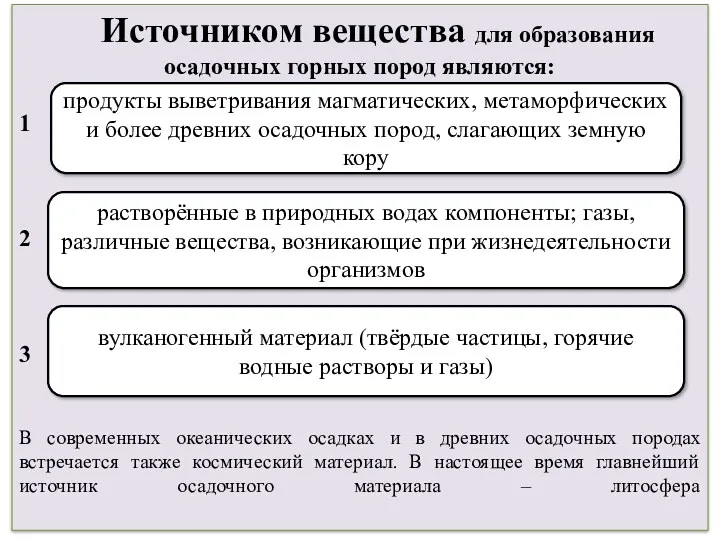 Источником вещества для образования осадочных горных пород являются:

1

продукты выветривания магматических, метаморфических и более древних осадочных пород, слагающих земную кору

2

растворённые в природных водах компоненты; газы, различные вещества, возникающие при жизнедеятельности организмов

3

вулканогенный материал (твёрдые частицы, горячие водные растворы и газы)

В современных океанических осадках и в древних осадочных породах встречается также космический материал. В настоящее время главнейший источник осадочного материала – литосфера